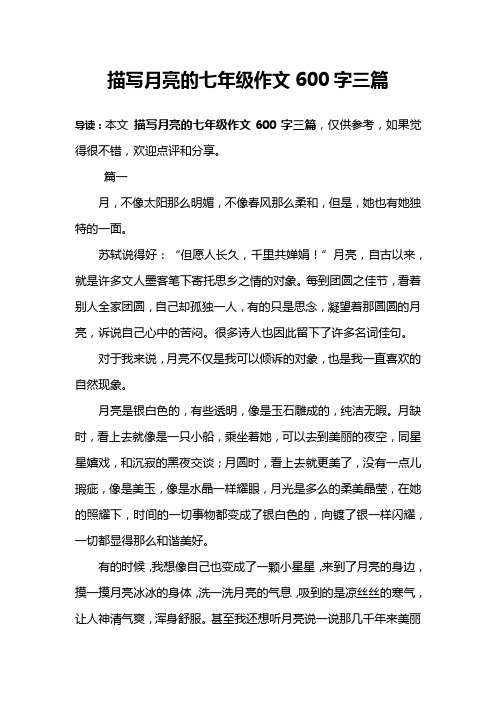 描写月亮的七年级作文 600 字三篇

导读：本文 描写月亮的七年级作文 600 字三篇，仅供参考，如果觉得很不错，欢迎点评和分享。

篇一

月，不像太阳那么明媚，不像春风那么柔和，但是，她也有她独特的一面。

苏轼说得好：“但愿人长久，千里共婵娟！”月亮，自古以来，就是许多文人墨客笔下寄托思乡之情的对象。每到团圆之佳节，看着别人全家团圆，自己却孤独一人，有的只是思念，凝望着那圆圆的月亮，诉说自己心中的苦闷。很多诗人也因此留下了许多名词佳句。

对于我来说，月亮不仅是我可以倾诉的对象，也是我一直喜欢的自然现象。

月亮是银白色的，有些透明，像是玉石雕成的，纯洁无暇。月缺时，看上去就像是一只小船，乘坐着她，可以去到美丽的夜空，同星星嬉戏，和沉寂的黑夜交谈；月圆时，看上去就更美了，没有一点儿瑕疵，像是美玉，像是水晶一样耀眼，月光是多么的柔美晶莹，在她的照耀下，时间的一切事物都变成了银白色的，向镀了银一样闪耀，一切都显得那么和谐美好。

有的时候，我想像自己也变成了一颗小星星，来到了月亮的身边，摸一摸月亮冰冰的身体，洗一洗月亮的气息，吸到的是凉丝丝的寒气，让人神清气爽，浑身舒服。甚至我还想听月亮说一说那几千年来美丽